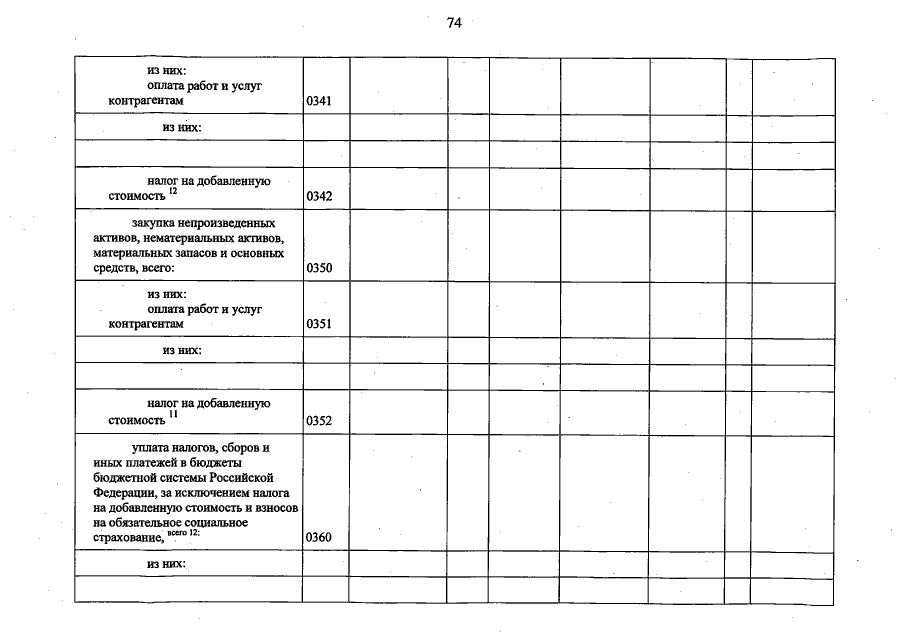 74

| из них: оплата работ и услуг контрагентам | 0341 | | | | | | | |
|---|---|---|---|---|---|---|---|---|
| из них: | | | | | | | | |
| | | | | | | | | |
| налог на добавленную стоимость $^{12}$ | 0342 | | | | | | | |
| закупка непроизведенных активов, нематериальных активов, материальных запасов и основных средств, всего: | 0350 | | | | | | | |
| из них: оплата работ и услуг контрагентам | 0351 | | | | | | | |
| из них: | | | | | | | | |
| | | | | | | | | |
| налог на добавленную стоимость $^{11}$ | 0352 | | | | | | | |
| уплата налогов, сборов и иных платежей в бюджеты бюджетной системы Российской Федерации, за исключением налога на добавленную стоимость и взносов на обязательное социальное страхование, $^{всего 12:}$ | 0360 | | | | | | | |
| из них: | | | | | | | | |
| | | | | | | | | |